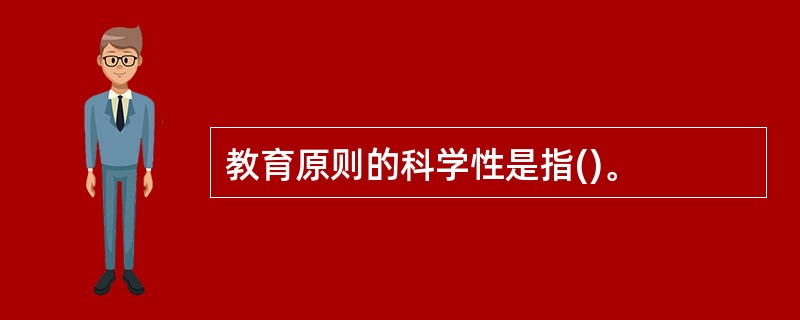 教育原则的科学性是指()。